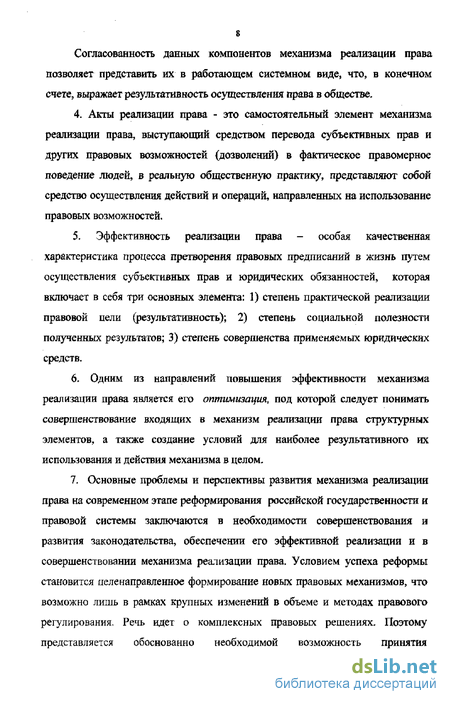 8

Согласованность данных компонентов механизма реализации права позволяет представить их в работающем системном виде, что, в конечном счете, выражает результативность осуществления права в обществе.

4. Акты реализации права - это самостоятельный элемент механизма реализации права, выступающий средством перевода субъективных прав и других правовых возможностей (дозволений) в фактическое правомерное поведение людей, в реальную общественную практику, представляют собой средство осуществления действий и операций, направленных на использование правовых возможностей.

5. Эффективность реализации права – особая качественная характеристика процесса претворения правовых предписаний в жизнь путем осуществления субъективных прав и юридических обязанностей, которая включает в себя три основных элемента: 1) степень практической реализации правовой цели (результативность); 2) степень социальной полезности полученных результатов; 3) степень совершенства применяемых юридических средств.

6. Одним из направлений повышения эффективности механизма реализации права является его оптимизация, под которой следует понимать совершенствование входящих в механизм реализации права структурных элементов, а также создание условий для наиболее результативного их использования и действия механизма в целом.

7. Основные проблемы и перспективы развития механизма реализации права на современном этапе реформирования российской государственности и правовой системы заключаются в необходимости совершенствования и развития законодательства, обеспечении его эффективной реализации и в совершенствовании механизма реализации права. Условием успеха реформы становится целенаправленное формирование новых правовых механизмов, что возможно лишь в рамках крупных изменений в объеме и методах правового регулирования. Речь идет о комплексных правовых решениях. Поэтому представляется обоснованно необходимой возможность принятия

dsLib.net
библиотека диссертаций